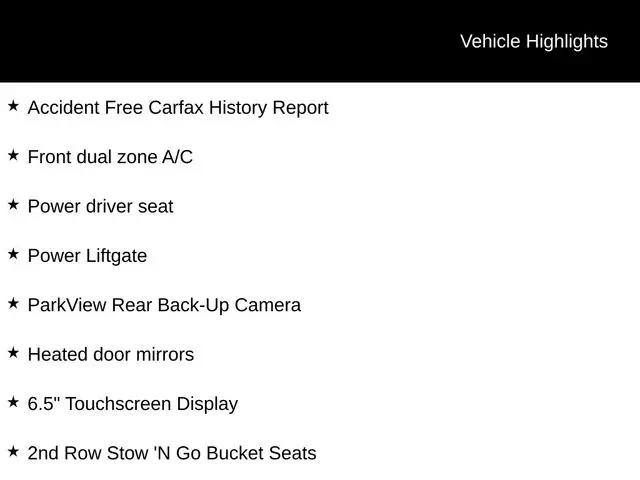 Vehicle Highlights

★ Accident Free Carfax History Report

★ Front dual zone A/C

★ Power driver seat

★ Power Liftgate

★ ParkView Rear Back-Up Camera

★ Heated door mirrors

★ 6.5" Touchscreen Display

★ 2nd Row Stow 'N Go Bucket Seats